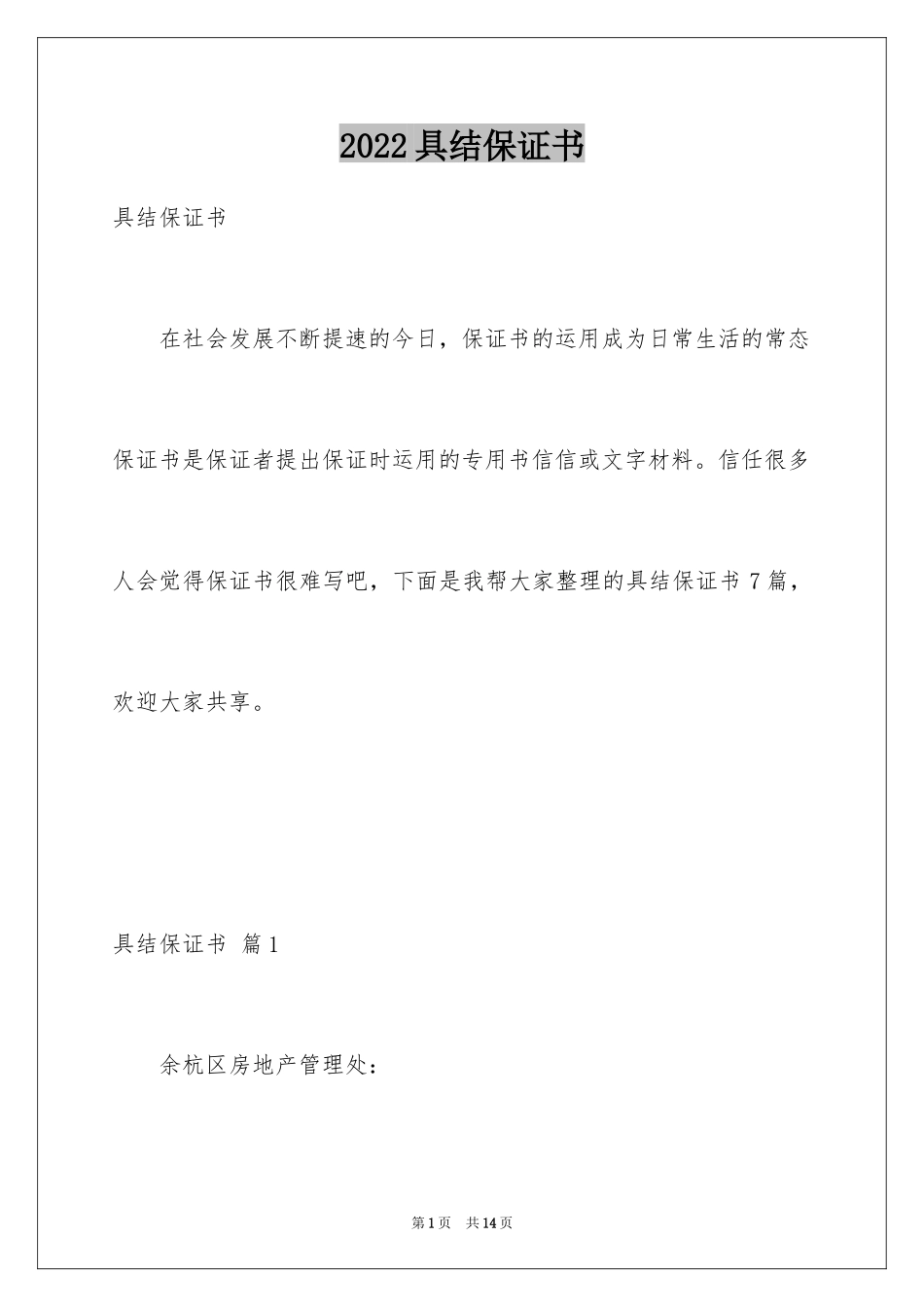 2022 具结保证书

具结保证书

在社会发展不断提速的今日，保证书的运用成为日常生活的常态保证书是保证者提出保证时运用的专用书信信或文字材料。信任很多人会觉得保证书很难写吧，下面是我帮大家整理的具结保证书 7 篇，欢迎大家共享。

具结保证书 篇 1

余杭区房地产管理处：

第 1 页 共 14 页